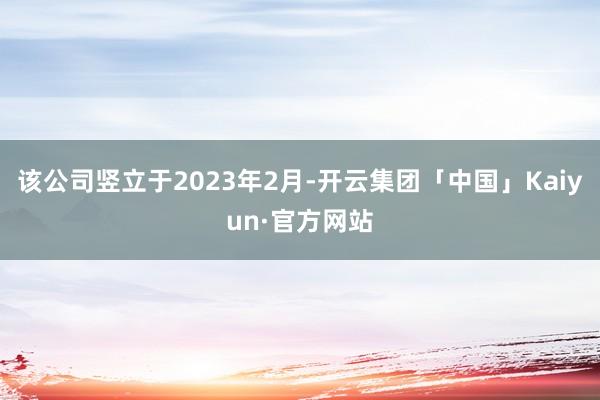 该公司竖立于2023年2月-开云集团「中国」Kaiyun·官方网站